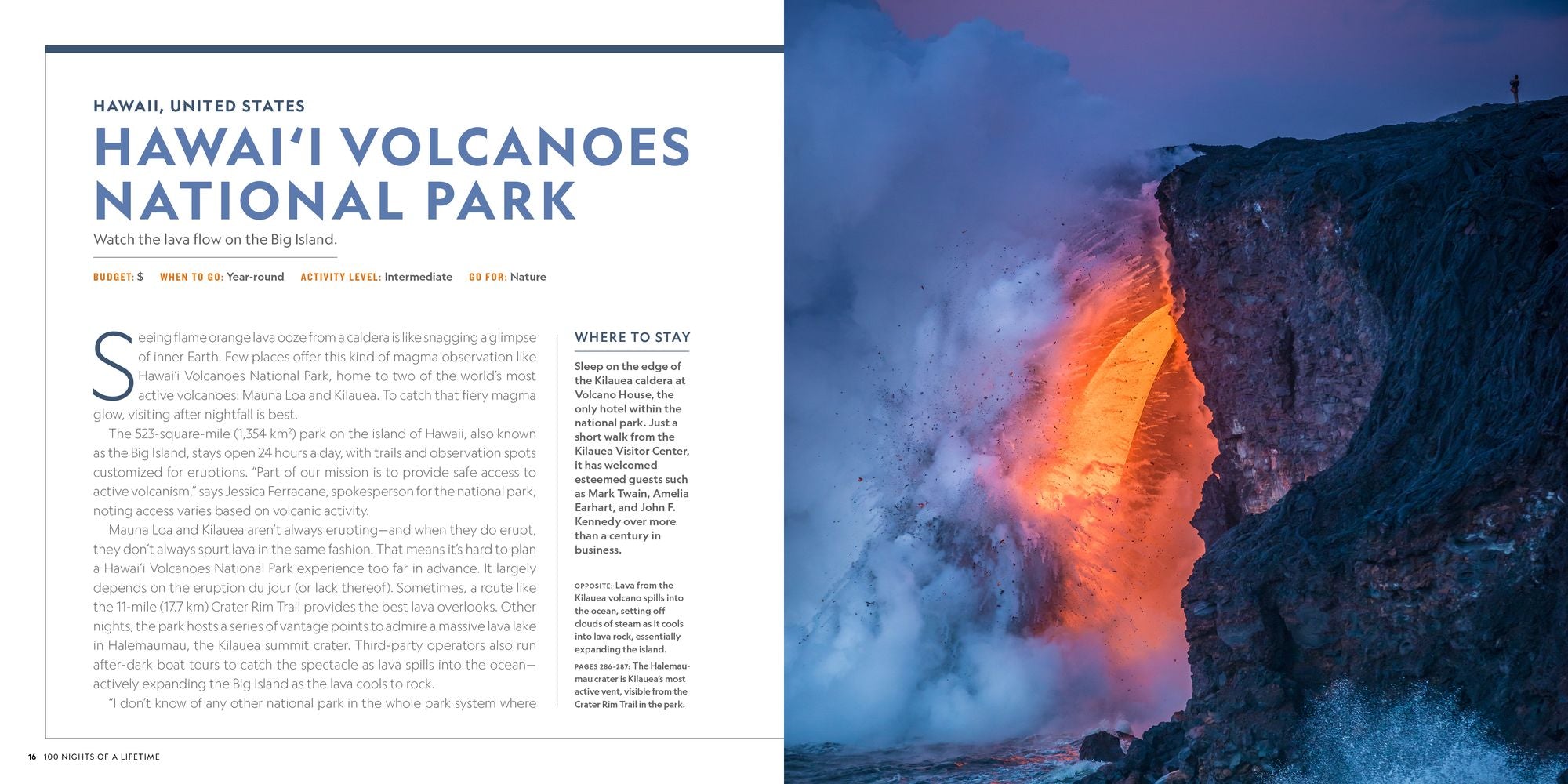 HAWAII, UNITED STATES

HAWAI'I VOLCANOES NATIONAL PARK

Watch the lava flow on the Big Island.

BUDGET: $ WHEN TO GO: Year-round ACTIVITY LEVEL: Intermediate GO FOR: Nature

Seeing flame orange lava ooze from a caldera is like snagging a glimpse of inner Earth. Few places offer this kind of magma observation like Hawai'i Volcanoes National Park, home to two of the world's most active volcanoes: Mauna Loa and Kilauea. To catch that fiery magma glow, visiting after nightfall is best.

The 523-square-mile (1,354 $km^2$) park on the island of Hawaii, also known as the Big Island, stays open 24 hours a day, with trails and observation spots customized for eruptions. "Part of our mission is to provide safe access to active volcanism," says Jessica Ferracane, spokesperson for the national park, noting access varies based on volcanic activity.

Mauna Loa and Kilauea aren't always erupting—and when they do erupt, they don't always spurt lava in the same fashion. That means it's hard to plan a Hawai'i Volcanoes National Park experience too far in advance. It largely depends on the eruption du jour (or lack thereof). Sometimes, a route like the 11-mile (17.7 km) Crater Rim Trail provides the best lava overlooks. Other nights, the park hosts a series of vantage points to admire a massive lava lake in Halemaumau, the Kilauea summit crater. Third-party operators also run after-dark boat tours to catch the spectacle as lava spills into the ocean—actively expanding the Big Island as the lava cools to rock.

"I don't know of any other national park in the whole park system where

WHERE TO STAY

Sleep on the edge of the Kilauea caldera at Volcano House, the only hotel within the national park. Just a short walk from the Kilauea Visitor Center, it has welcomed esteemed guests such as Mark Twain, Amelia Earhart, and John F. Kennedy over more than a century in business.

OPPOSITE: Lava from the Kilauea volcano spills into the ocean, setting off clouds of steam as it cools into lava rock, essentially expanding the island.

PAGES 286-287: The Halemaumau crater is Kilauea's most active vent, visible from the Crater Rim Trail in the park.

16 100 NIGHTS OF A LIFETIME